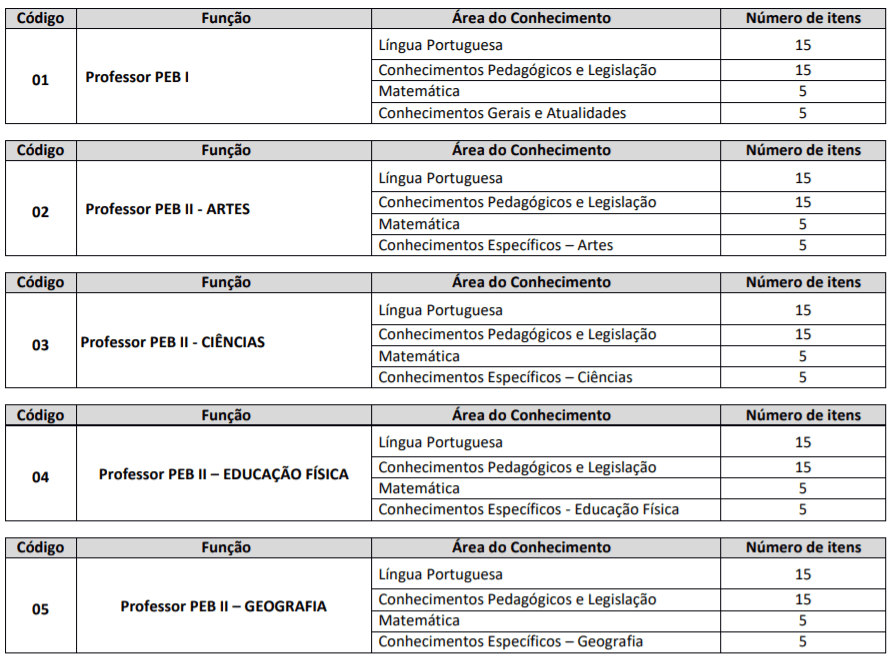 | Código | Função | Área do Conhecimento | Número de itens |
|---|---|---|---|
| 01 | Professor PEB I | Língua Portuguesa | 15 |
| | | Conhecimentos Pedagógicos e Legislação | 15 |
| | | Matemática | 5 |
| | | Conhecimentos Gerais e Atualidades | 5 |

| Código | Função | Área do Conhecimento | Número de itens |
|---|---|---|---|
| 02 | Professor PEB II - ARTES | Língua Portuguesa | 15 |
| | | Conhecimentos Pedagógicos e Legislação | 15 |
| | | Matemática | 5 |
| | | Conhecimentos Específicos – Artes | 5 |

| Código | Função | Área do Conhecimento | Número de itens |
|---|---|---|---|
| 03 | Professor PEB II - CIÊNCIAS | Língua Portuguesa | 15 |
| | | Conhecimentos Pedagógicos e Legislação | 15 |
| | | Matemática | 5 |
| | | Conhecimentos Específicos – Ciências | 5 |

| Código | Função | Área do Conhecimento | Número de itens |
|---|---|---|---|
| 04 | Professor PEB II – EDUCAÇÃO FÍSICA | Língua Portuguesa | 15 |
| | | Conhecimentos Pedagógicos e Legislação | 15 |
| | | Matemática | 5 |
| | | Conhecimentos Específicos - Educação Física | 5 |

| Código | Função | Área do Conhecimento | Número de itens |
|---|---|---|---|
| 05 | Professor PEB II – GEOGRAFIA | Língua Portuguesa | 15 |
| | | Conhecimentos Pedagógicos e Legislação | 15 |
| | | Matemática | 5 |
| | | Conhecimentos Específicos – Geografia | 5 |